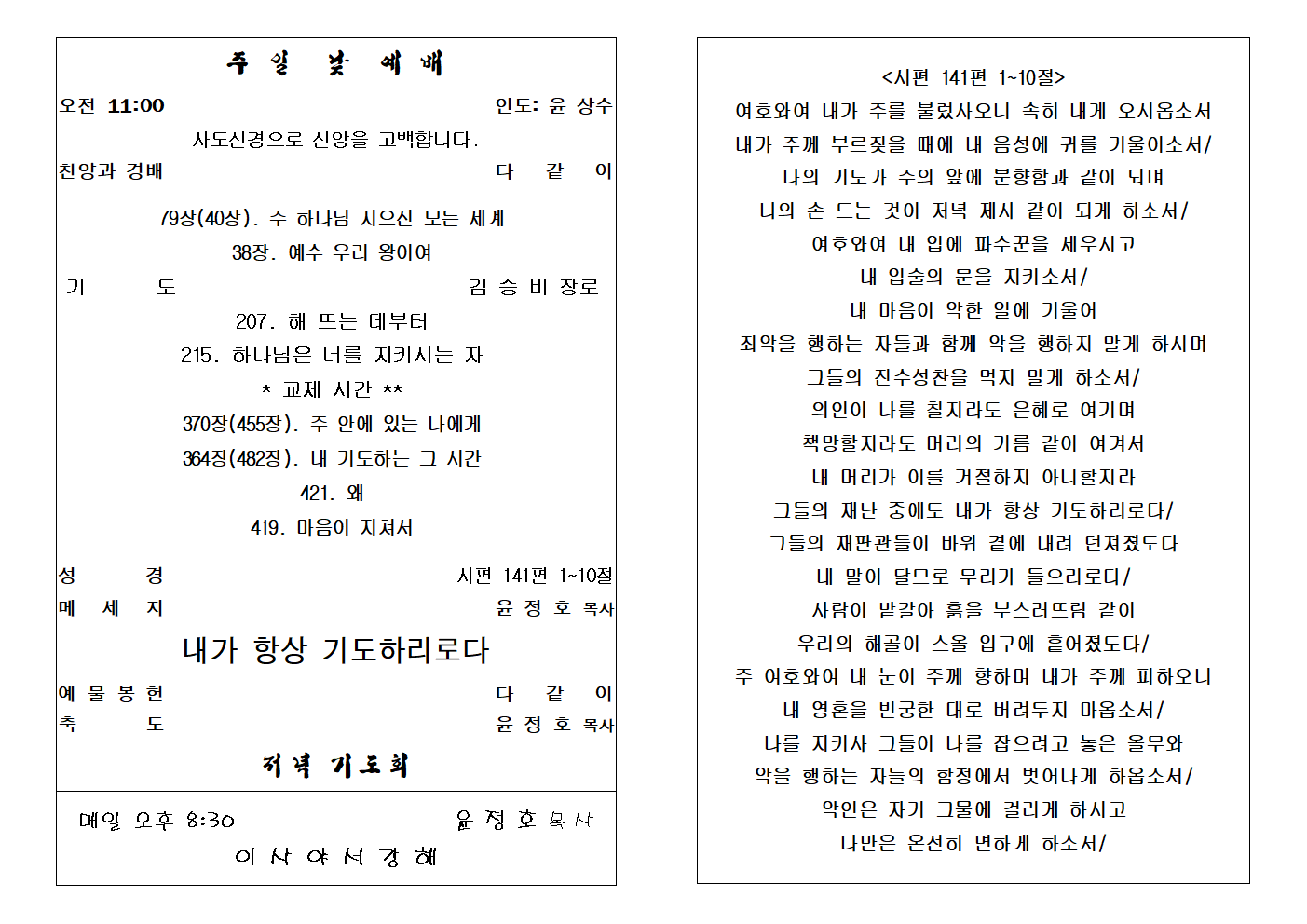 주 일 낮 예 배

오전 11:00　　인도: 윤 상수

사도신경으로 신앙을 고백합니다.

찬양과 경배　　다 같 이

79장(40장). 주 하나님 지으신 모든 세계

38장. 예수 우리 왕이여

기 도　　김 승 비 장로

207. 해 뜨는 데부터

215. 하나님은 너를 지키시는 자

* 교제 시간 **

370장(455장). 주 안에 있는 나에게

364장(482장). 내 기도하는 그 시간

421. 왜

419. 마음이 지쳐서

성 경　　시편 141편 1~10절

메 세 지　　윤 정 호 목사

내가 항상 기도하리로다

예 물 봉 헌　　다 같 이

축 도　　윤 정 호 목사

저녁 기도회

매일 오후 8:30　　윤 정 호 목사

이 사 야 서 강 해

<시편 141편 1~10절>

여호와여 내가 주를 불렀사오니 속히 내게 오시옵소서

내가 주께 부르짖을 때에 내 음성에 귀를 기울이소서/

나의 기도가 주의 앞에 분향함과 같이 되며

나의 손 드는 것이 저녁 제사 같이 되게 하소서/

여호와여 내 입에 파수꾼을 세우시고

내 입술의 문을 지키소서/

내 마음이 악한 일에 기울어

죄악을 행하는 자들과 함께 악을 행하지 말게 하시며

그들의 진수성찬을 먹지 말게 하소서/

의인이 나를 칠지라도 은혜로 여기며

책망할지라도 머리의 기름 같이 여겨서

내 머리가 이를 거절하지 아니할지라

그들의 재난 중에도 내가 항상 기도하리로다/

그들의 재판관들이 바위 곁에 내려 던져졌도다

내 말이 달므로 무리가 들으리로다/

사람이 밭갈아 흙을 부스러뜨림 같이

우리의 해골이 스올 입구에 흩어졌도다/

주 여호와여 내 눈이 주께 향하며 내가 주께 피하오니

내 영혼을 빈궁한 대로 버려두지 마옵소서/

나를 지키사 그들이 나를 잡으려고 놓은 올무와

악을 행하는 자들의 함정에서 벗어나게 하옵소서/

악인은 자기 그물에 걸리게 하시고

나만은 온전히 면하게 하소서/